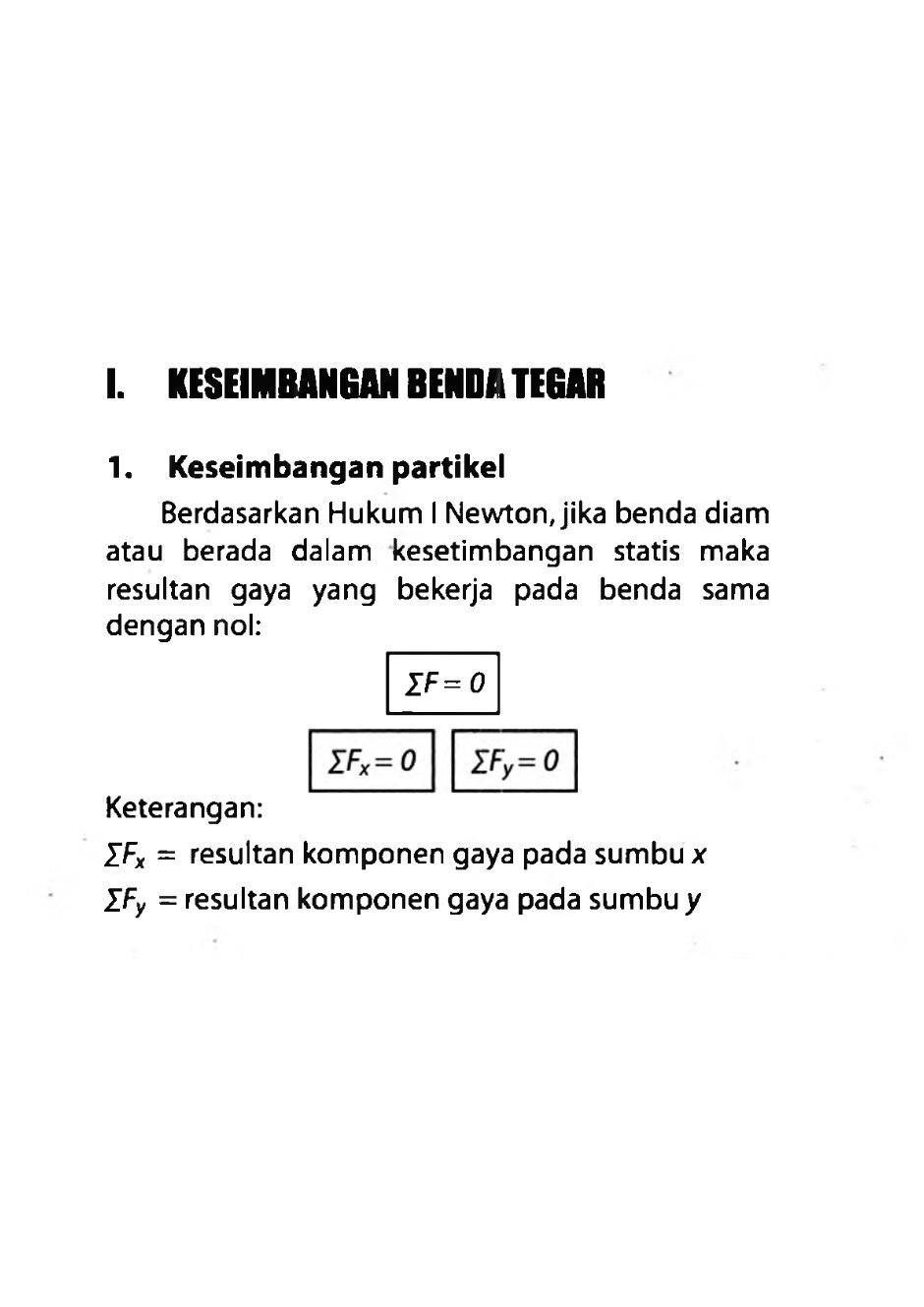 I. KESEIMBANGAN BENDA TEGAR

1. Keseimbangan partikel

Berdasarkan Hukum I Newton, jika benda diam atau berada dalam kesetimbangan statis maka resultan gaya yang bekerja pada benda sama dengan nol:

$\Sigma F = 0$

$\Sigma F_x = 0$ $\Sigma F_y = 0$

Keterangan:

$\Sigma F_x$ = resultan komponen gaya pada sumbu $x$

$\Sigma F_y$ = resultan komponen gaya pada sumbu $y$